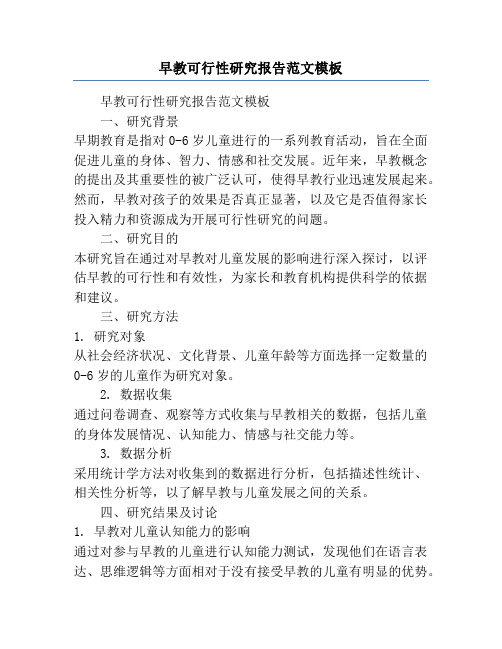 早教可行性研究报告范文模板

早教可行性研究报告范文模板

一、研究背景

早期教育是指对 0-6 岁儿童进行的一系列教育活动，旨在全面促进儿童的身体、智力、情感和社交发展。近年来，早教概念的提出及其重要性的被广泛认可，使得早教行业迅速发展起来。然而，早教对孩子的效果是否真正显著，以及它是否值得家长投入精力和资源成为开展可行性研究的问题。

二、研究目的

本研究旨在通过对早教对儿童发展的影响进行深入探讨，以评估早教的可行性和有效性，为家长和教育机构提供科学的依据和建议。

三、研究方法

1. 研究对象

从社会经济状况、文化背景、儿童年龄等方面选择一定数量的 0-6 岁的儿童作为研究对象。

2. 数据收集

通过问卷调查、观察等方式收集与早教相关的数据，包括儿童的身体发展情况、认知能力、情感与社交能力等。

3. 数据分析

采用统计学方法对收集到的数据进行分析，包括描述性统计、相关性分析等，以了解早教与儿童发展之间的关系。

四、研究结果及讨论

1. 早教对儿童认知能力的影响

通过对参与早教的儿童进行认知能力测试，发现他们在语言表达、思维逻辑等方面相对于没有接受早教的儿童有明显的优势。